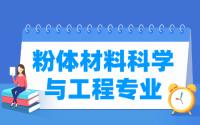 粉体材料科学与工程专业